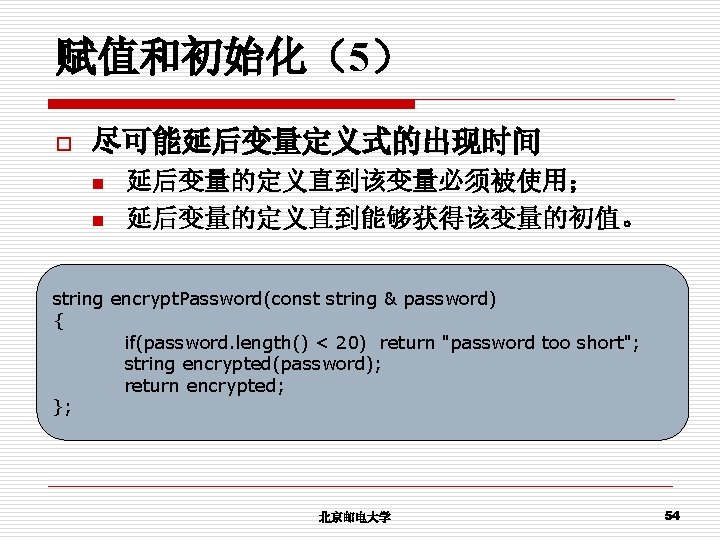 赋值和初始化（5）

尽可能延后变量定义式的出现时间

延后变量的定义直到该变量必须被使用；

延后变量的定义直到能够获得该变量的初值。

string encryptPassword(const string & password)
{
	if(password.length() < 20)  return "password too short";
	string encrypted(password);
	return encrypted;
};

北京邮电大学

54